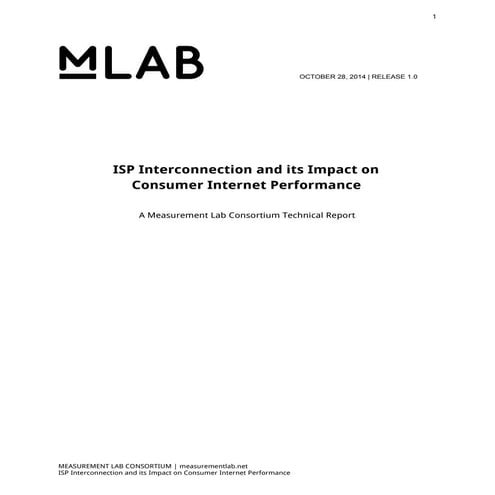 1

MLAB

OCTOBER 28, 2014 | RELEASE 1.0

ISP Interconnection and its Impact on Consumer Internet Performance

A Measurement Lab Consortium Technical Report

MEASUREMENT LAB CONSORTIUM | measurementlab.net
ISP Interconnection and its Impact on Consumer Internet Performance